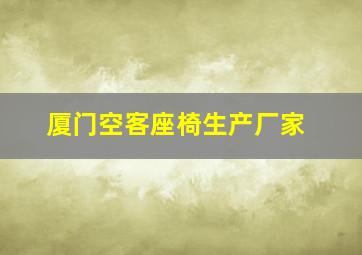 厦门空客座椅生产厂家